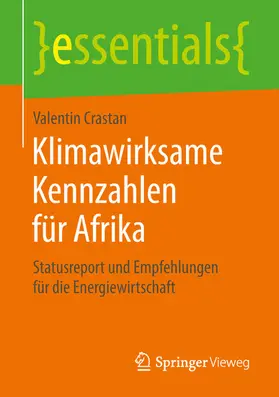 }essentials{

Valentin Crastan

Klimawirksame Kennzahlen für Afrika

Statusreport und Empfehlungen für die Energiewirtschaft

Springer Vieweg